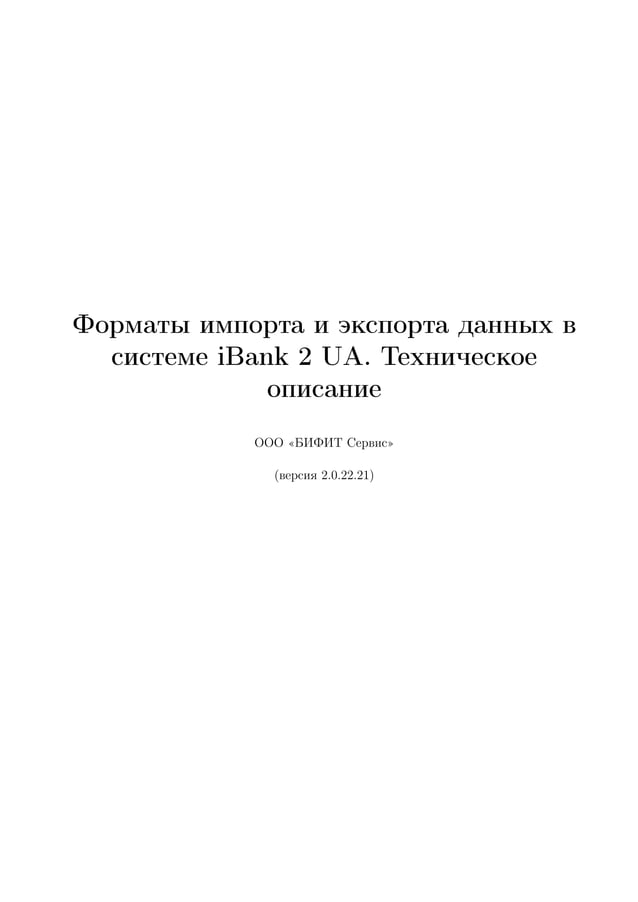 Форматы импорта и экспорта данных в системе iBank 2 UA. Техническое описание

ООО «БИФИТ Сервис»

(версия 2.0.22.21)